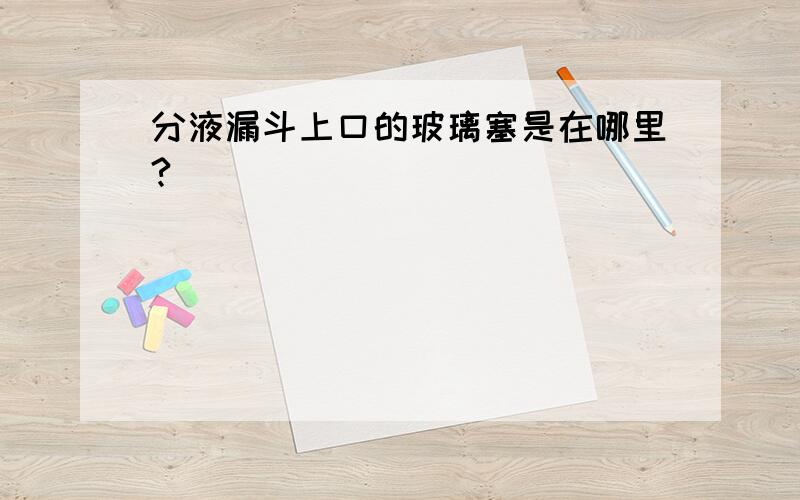 分液漏斗上口的玻璃塞是在哪里?